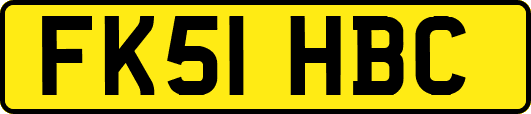 FK51 HBC